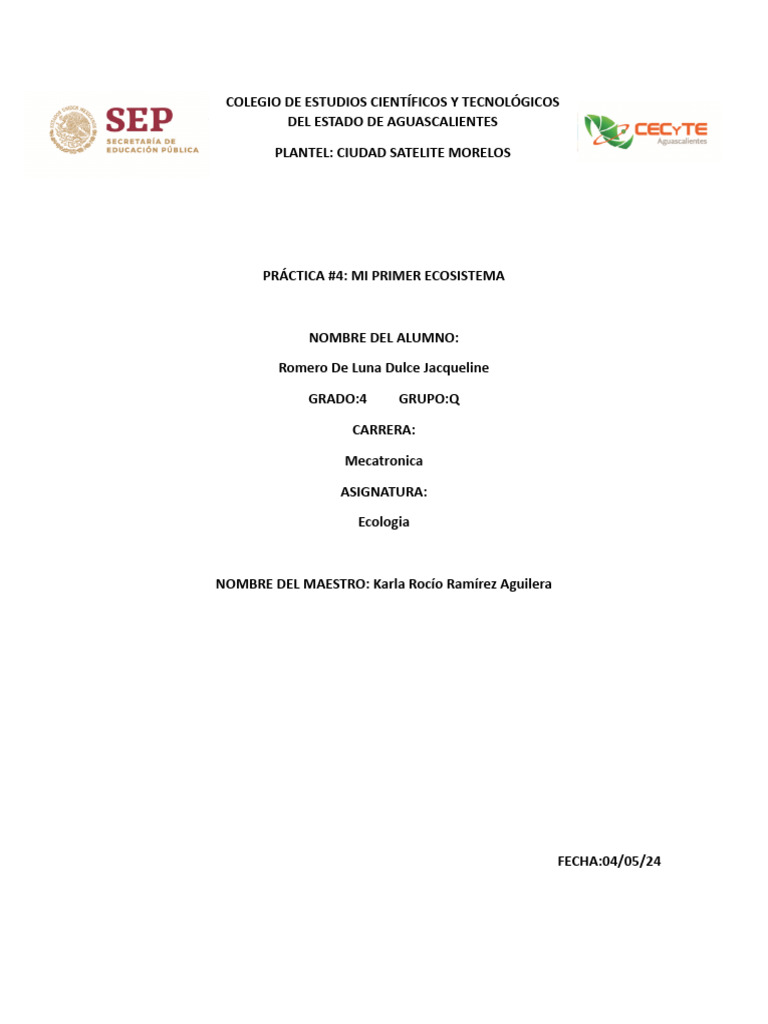 SEP
SECRETARÍA DE EDUCACIÓN PÚBLICA

COLEGIO DE ESTUDIOS CIENTÍFICOS Y TECNOLÓGICOS DEL ESTADO DE AGUASCALIENTES

PLANTEL: CIUDAD SATELITE MORELOS

CECyTE
Aguascalientes

PRÁCTICA #4: MI PRIMER ECOSISTEMA

NOMBRE DEL ALUMNO:

Romero De Luna Dulce Jacqueline

GRADO:4 GRUPO:Q

CARRERA:

Mecatronica

ASIGNATURA:

Ecologia

NOMBRE DEL MAESTRO: Karla Rocío Ramírez Aguilera

FECHA:04/05/24